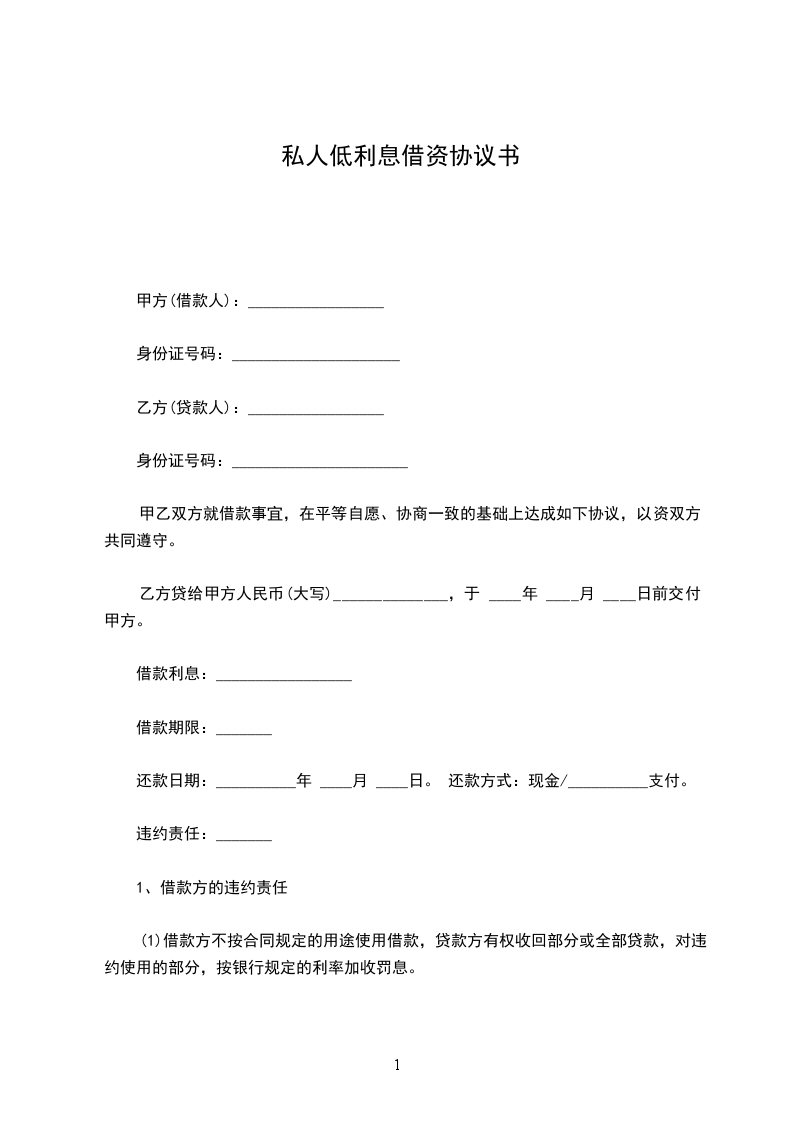 私人低利息借资协议书

甲方(借款人)：____

身份证号码：____

乙方(贷款人)：____

身份证号码：____

甲乙双方就借款事宜，在平等自愿、协商一致的基础上达成如下协议，以资双方共同遵守。

乙方贷给甲方人民币(大写)____，于 ____年 ____月 ____日前交付甲方。

借款利息：____

借款期限：____

还款日期：____年 ____月 ____日。 还款方式：现金/____支付。

违约责任：____

1、借款方的违约责任

(1)借款方不按合同规定的用途使用借款，贷款方有权收回部分或全部贷款，对违约使用的部分，按银行规定的利率加收罚息。

1